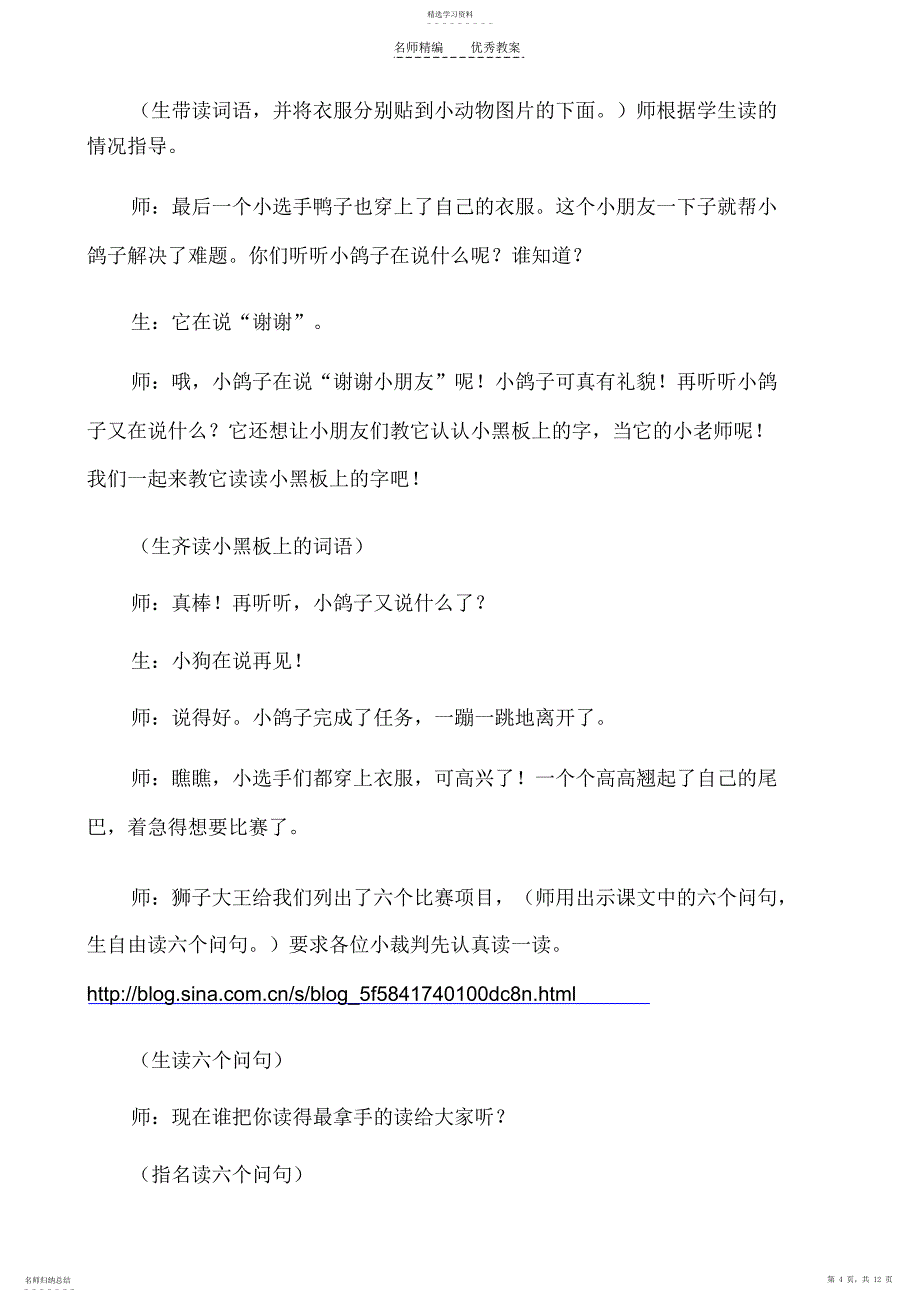 精选学习资料

名师精编　　优秀教案

（生带读词语，并将衣服分别贴到小动物图片的下面。）师根据学生读的情况指导。

师：最后一个小选手鸭子也穿上了自己的衣服。这个小朋友一下子就帮小鸽子解决了难题。你们听听小鸽子在说什么呢？谁知道？

生：它在说“谢谢”。

师：哦，小鸽子在说“谢谢小朋友”呢！小鸽子可真有礼貌！再听听小鸽子又在说什么？它还想让小朋友们教它认认小黑板上的字，当它的小老师呢！我们一起来教它读读小黑板上的字吧！

（生齐读小黑板上的词语）

师：真棒！再听听，小鸽子又说什么了？

生：小狗在说再见！

师：说得好。小鸽子完成了任务，一蹦一跳地离开了。

师：瞧瞧，小选手们都穿上衣服，可高兴了！一个个高高翘起了自己的尾巴，着急得想要比赛了。

师：狮子大王给我们列出了六个比赛项目，（师用出示课文中的六个问句，生自由读六个问句。）要求各位小裁判先认真读一读。

http://blog.sina.com.cn/s/blog_5f5841740100dc8n.html

（生读六个问句）

师：现在谁把你读得最拿手的读给大家听？

（指名读六个问句）

名师归纳总结

第 4 页，共 12 页